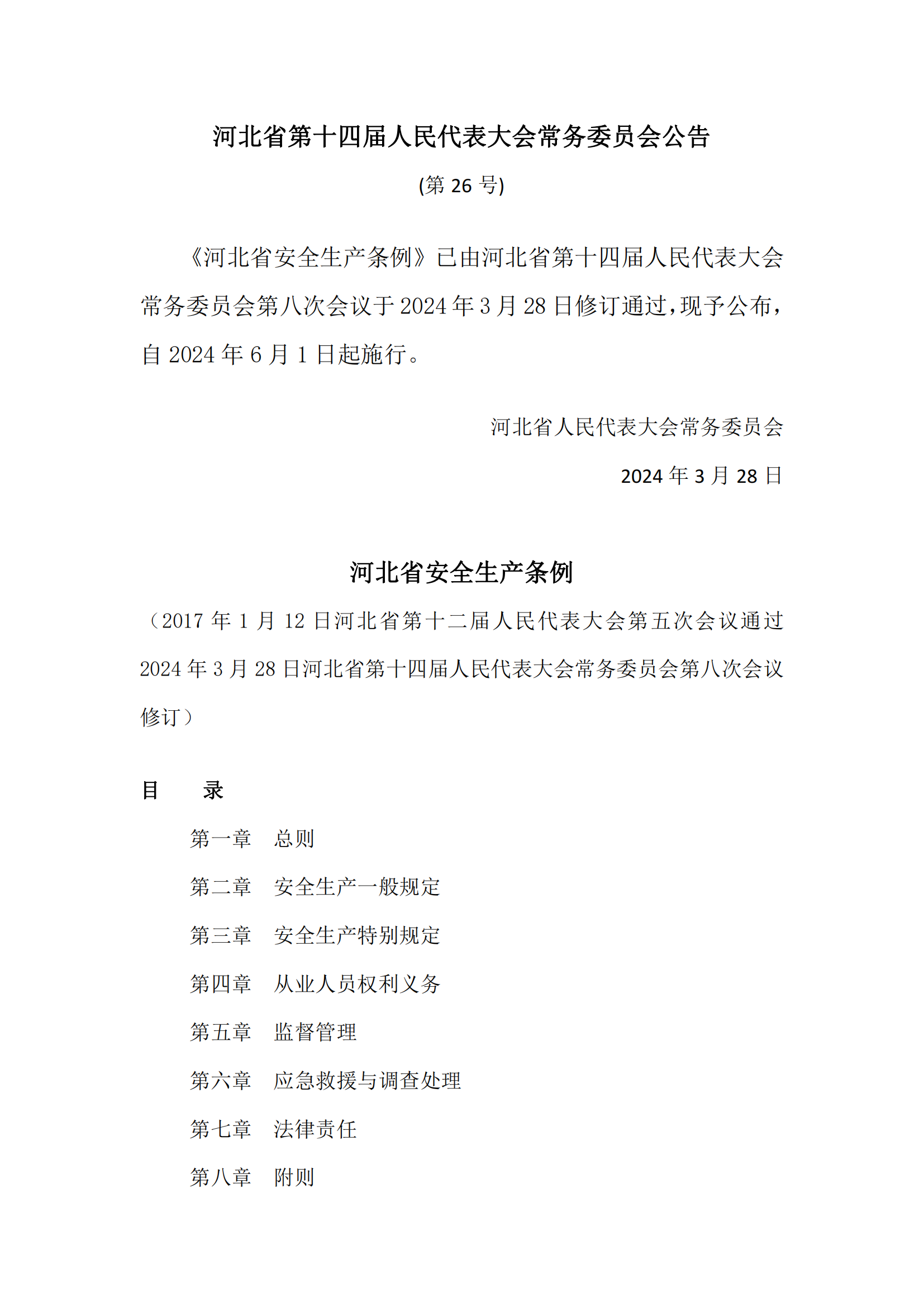 河北省第十四届人民代表大会常务委员会公告

(第 26 号)

《河北省安全生产条例》已由河北省第十四届人民代表大会常务委员会第八次会议于 2024 年 3 月 28 日修订通过，现予公布，自 2024 年 6 月 1 日起施行。

河北省人民代表大会常务委员会

2024 年 3 月 28 日

河北省安全生产条例

（2017 年 1 月 12 日河北省第十二届人民代表大会第五次会议通过 2024 年 3 月 28 日河北省第十四届人民代表大会常务委员会第八次会议修订）

目　录

第一章　总则

第二章　安全生产一般规定

第三章　安全生产特别规定

第四章　从业人员权利义务

第五章　监督管理

第六章　应急救援与调查处理

第七章　法律责任

第八章　附则